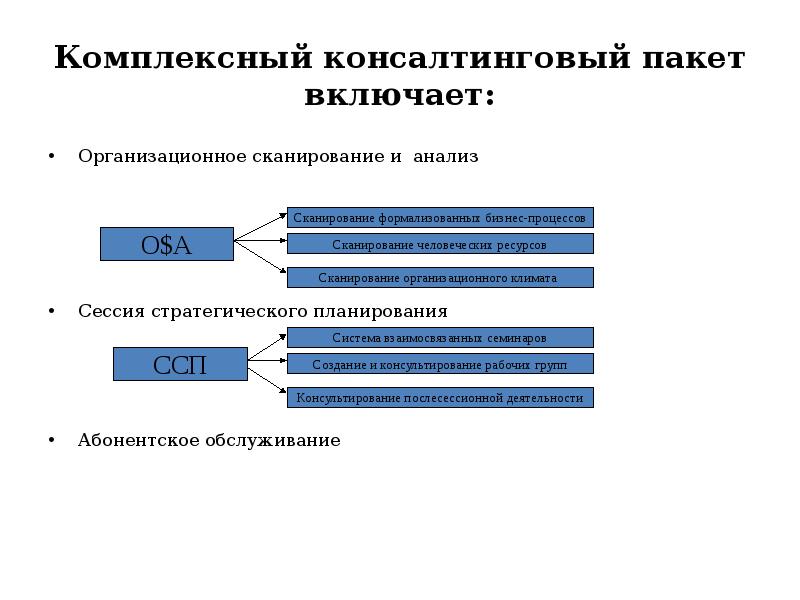 Комплексный консалтинговый пакет включает:

• Организационное сканирование и анализ

O$A

Сканирование формализованных бизнес-процессов

Сканирование человеческих ресурсов

Сканирование организационного климата

• Сессия стратегического планирования

ССП

Система взаимосвязанных семинаров

Создание и консультирование рабочих групп

Консультирование послесессионной деятельности

• Абонентское обслуживание